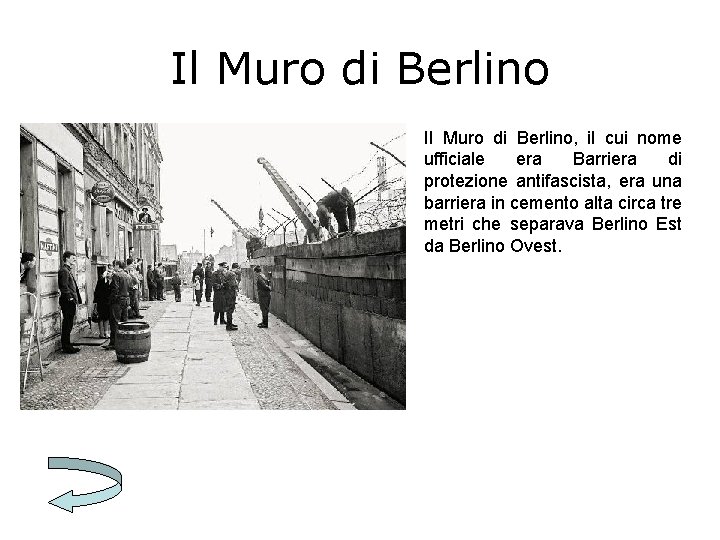 Il Muro di Berlino

Il Muro di Berlino, il cui nome ufficiale era Barriera di protezione antifascista, era una barriera in cemento alta circa tre metri che separava Berlino Est da Berlino Ovest.